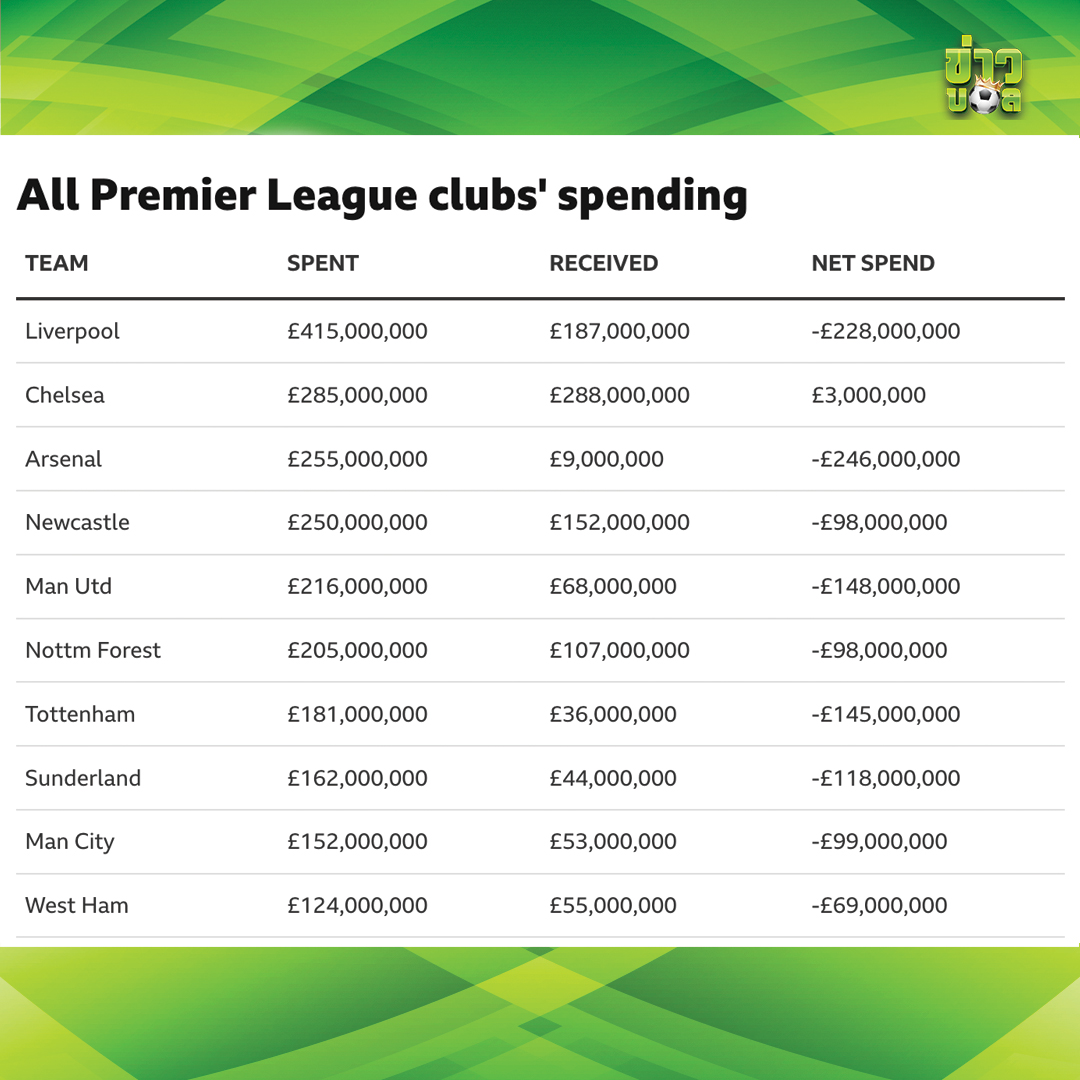 ข่าวบอล

All Premier League clubs' spending

| TEAM | SPENT | RECEIVED | NET SPEND |
|---|---|---|---|
| Liverpool | £415,000,000 | £187,000,000 | -£228,000,000 |
| Chelsea | £285,000,000 | £288,000,000 | £3,000,000 |
| Arsenal | £255,000,000 | £9,000,000 | -£246,000,000 |
| Newcastle | £250,000,000 | £152,000,000 | -£98,000,000 |
| Man Utd | £216,000,000 | £68,000,000 | -£148,000,000 |
| Nottm Forest | £205,000,000 | £107,000,000 | -£98,000,000 |
| Tottenham | £181,000,000 | £36,000,000 | -£145,000,000 |
| Sunderland | £162,000,000 | £44,000,000 | -£118,000,000 |
| Man City | £152,000,000 | £53,000,000 | -£99,000,000 |
| West Ham | £124,000,000 | £55,000,000 | -£69,000,000 |